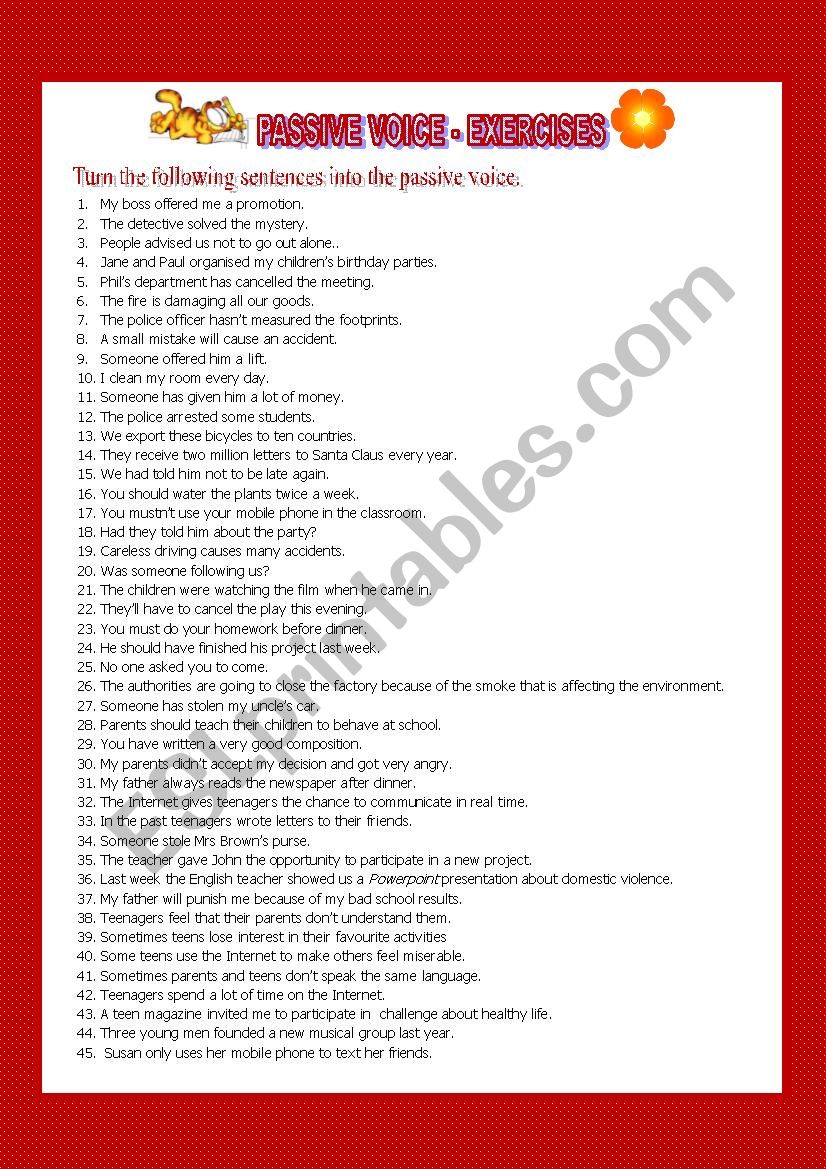 PASSIVE VOICE - EXERCISES

Turn the following sentences into the passive voice.

1. My boss offered me a promotion.
2. The detective solved the mystery.
3. People advised us not to go out alone..
4. Jane and Paul organised my children's birthday parties.
5. Phil's department has cancelled the meeting.
6. The fire is damaging all our goods.
7. The police officer hasn't measured the footprints.
8. A small mistake will cause an accident.
9. Someone offered him a lift.
10. I clean my room every day.
11. Someone has given him a lot of money.
12. The police arrested some students.
13. We export these bicycles to ten countries.
14. They receive two million letters to Santa Claus every year.
15. We had told him not to be late again.
16. You should water the plants twice a week.
17. You mustn't use your mobile phone in the classroom.
18. Had they told him about the party?
19. Careless driving causes many accidents.
20. Was someone following us?
21. The children were watching the film when he came in.
22. They'll have to cancel the play this evening.
23. You must do your homework before dinner.
24. He should have finished his project last week.
25. No one asked you to come.
26. The authorities are going to close the factory because of the smoke that is affecting the environment.
27. Someone has stolen my uncle's car.
28. Parents should teach their children to behave at school.
29. You have written a very good composition.
30. My parents didn't accept my decision and got very angry.
31. My father always reads the newspaper after dinner.
32. The Internet gives teenagers the chance to communicate in real time.
33. In the past teenagers wrote letters to their friends.
34. Someone stole Mrs Brown's purse.
35. The teacher gave John the opportunity to participate in a new project.
36. Last week the English teacher showed us a Powerpoint presentation about domestic violence.
37. My father will punish me because of my bad school results.
38. Teenagers feel that their parents don't understand them.
39. Sometimes teens lose interest in their favourite activities
40. Some teens use the Internet to make others feel miserable.
41. Sometimes parents and teens don't speak the same language.
42. Teenagers spend a lot of time on the Internet.
43. A teen magazine invited me to participate in challenge about healthy life.
44. Three young men founded a new musical group last year.
45. Susan only uses her mobile phone to text her friends.

ESLprintables.com